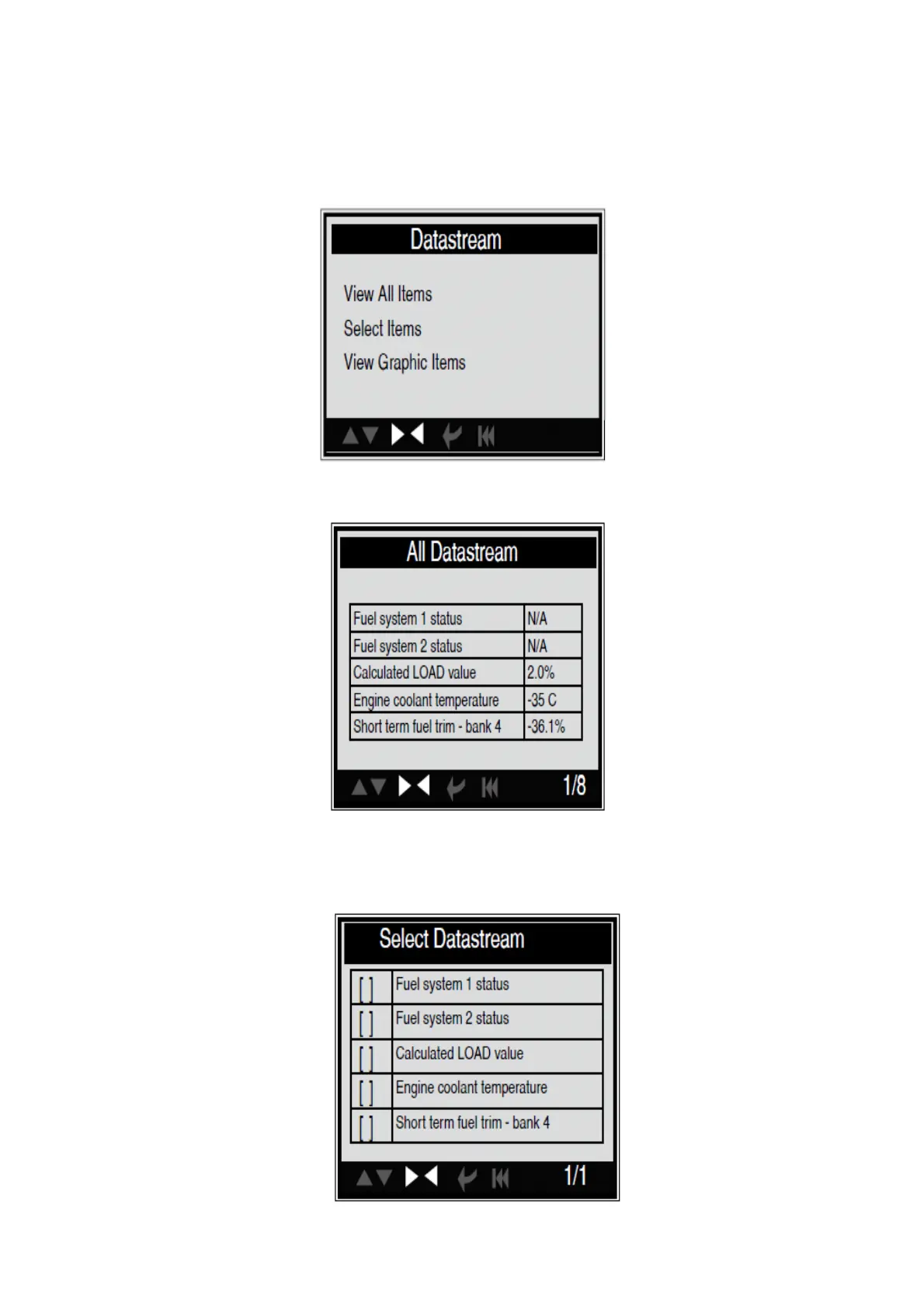 Datastream

View All Items
Select Items
View Graphic Items

All Datastream

| Fuel system 1 status | N/A |
|---|---|
| Fuel system 2 status | N/A |
| Calculated LOAD value | 2.0% |
| Engine coolant temperature | -35 C |
| Short term fuel trim - bank 4 | -36.1% |

1/8

Select Datastream

| [ ] | Fuel system 1 status |
|---|---|
| [ ] | Fuel system 2 status |
| [ ] | Calculated LOAD value |
| [ ] | Engine coolant temperature |
| [ ] | Short term fuel trim - bank 4 |

1/1